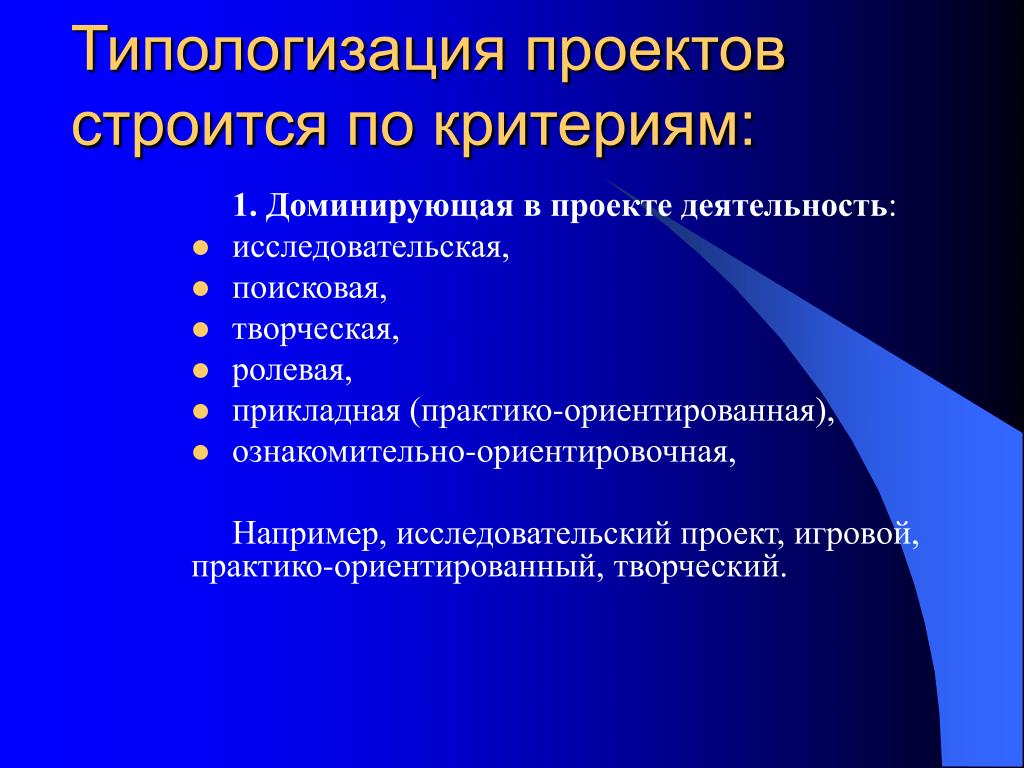 Типологизация проектов строится по критериям:

1. Доминирующая в проекте деятельность:

- исследовательская,
- поисковая,
- творческая,
- ролевая,
- прикладная (практико-ориентированная),
- ознакомительно-ориентировочная,

Например, исследовательский проект, игровой, практико-ориентированный, творческий.